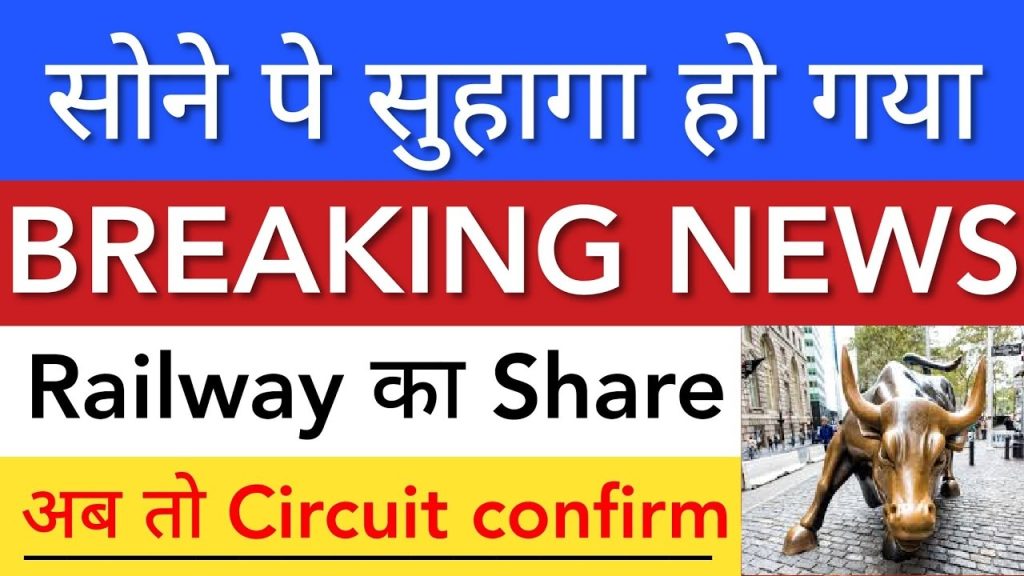 सोने पे सुहागा हो गया

BREAKING NEWS

Railway का Share

अब तो Circuit confirm